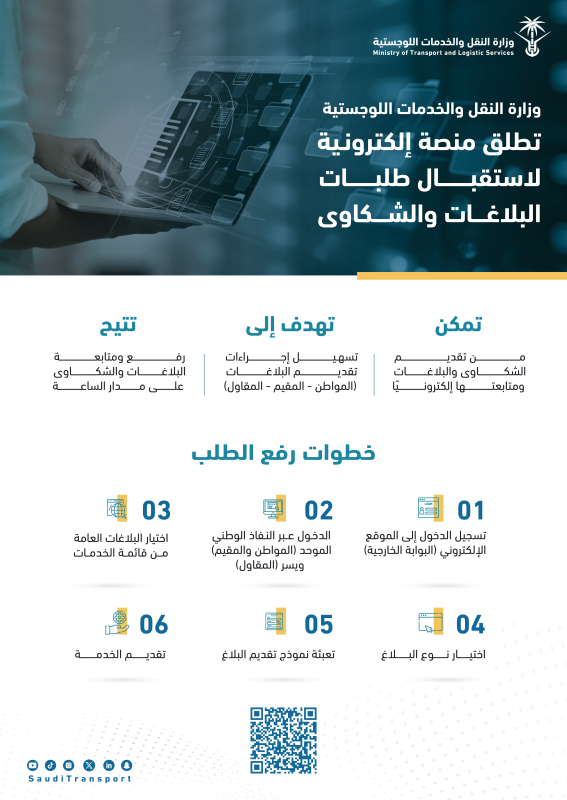 وزارة النقل والخدمات اللوجستية
Ministry of Transport and Logistic Services

وزارة النقل والخدمات اللوجستية
تطلق منصة إلكترونية لاستقبال طلبات البلاغات والشكاوى

تمكن
من تقديم الشكاوى والبلاغات ومتابعتها إلكترونيًا

تهدف إلى
تسهيل إجراءات تقديم البلاغات (المواطن - المقيم - المقاول)

تتيح
رفع ومتابعة البلاغات والشكاوى على مدار الساعة

خطوات رفع الطلب

01
تسجيل الدخول إلى الموقع الإلكتروني (البوابة الخارجية)

02
الدخول عبر النفاذ الوطني الموحد (المواطن والمقيم) ويسر (المقاول)

03
اختيار البلاغات العامة من قائمة الخدمات

04
اختيار نوع البلاغ

05
تعبئة نموذج تقديم البلاغ

06
تقديم الخدمة

SaudiTransport